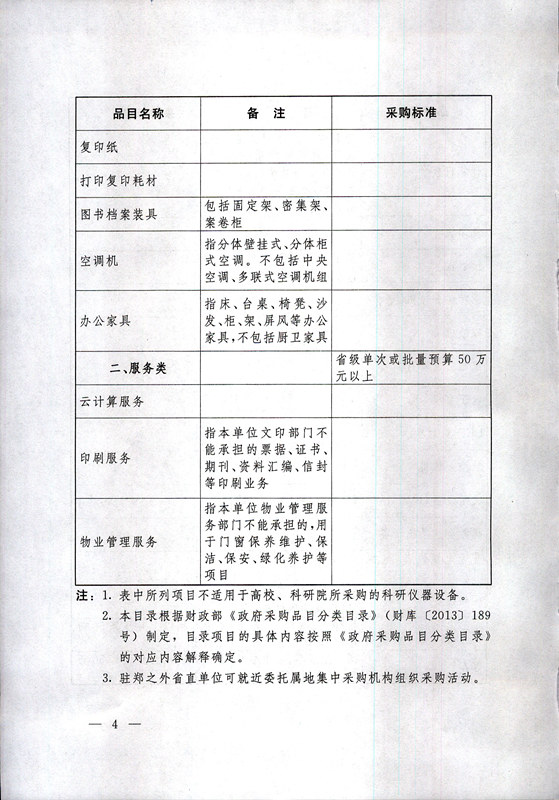 | 品目名称 | 备　注 | 采购标准 |
|---|---|---|
| 复印纸 | | |
| 打印复印耗材 | | |
| 图书档案装具 | 包括固定架、密集架、案卷柜 | |
| 空调机 | 指分体壁挂式、分体柜式空调。不包括中央空调、多联式空调机组 | |
| 办公家具 | 指床、台桌、椅凳、沙发、柜、架、屏风等办公家具，不包括厨卫家具 | |
| 二、服务类 | | 省级单次或批量预算50万元以上 |
| 云计算服务 | | |
| 印刷服务 | 指本单位文印部门不能承担的票据、证书、期刊、资料汇编、信封等印刷业务 | |
| 物业管理服务 | 指本单位物业管理服务部门不能承担的，用于门窗保养维护、保洁、保安、绿化养护等项目 | |

注：1. 表中所列项目不适用于高校、科研院所采购的科研仪器设备。

2. 本目录根据财政部《政府采购品目分类目录》（财库〔2013〕189号）制定，目录项目的具体内容按照《政府采购品目分类目录》的对应内容解释确定。

3. 驻郑之外省直单位可就近委托属地集中采购机构组织采购活动。

— 4 —